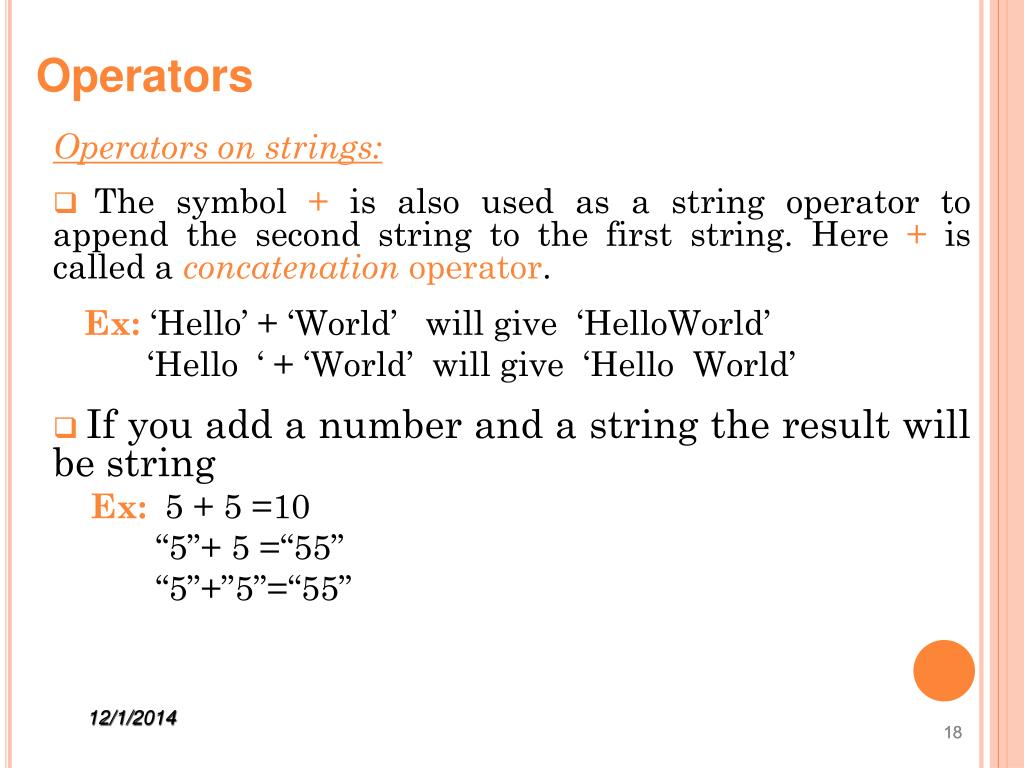 Operators

Operators on strings:

❑ The symbol + is also used as a string operator to append the second string to the first string. Here + is called a concatenation operator.

Ex: ‘Hello’ + ‘World’ will give ‘HelloWorld’
‘Hello ‘ + ‘World’ will give ‘Hello World’

❑ If you add a number and a string the result will be string

Ex: 5 + 5 =10
“5”+ 5 =“55”
“5”+”5”=“55”

12/1/2014

18